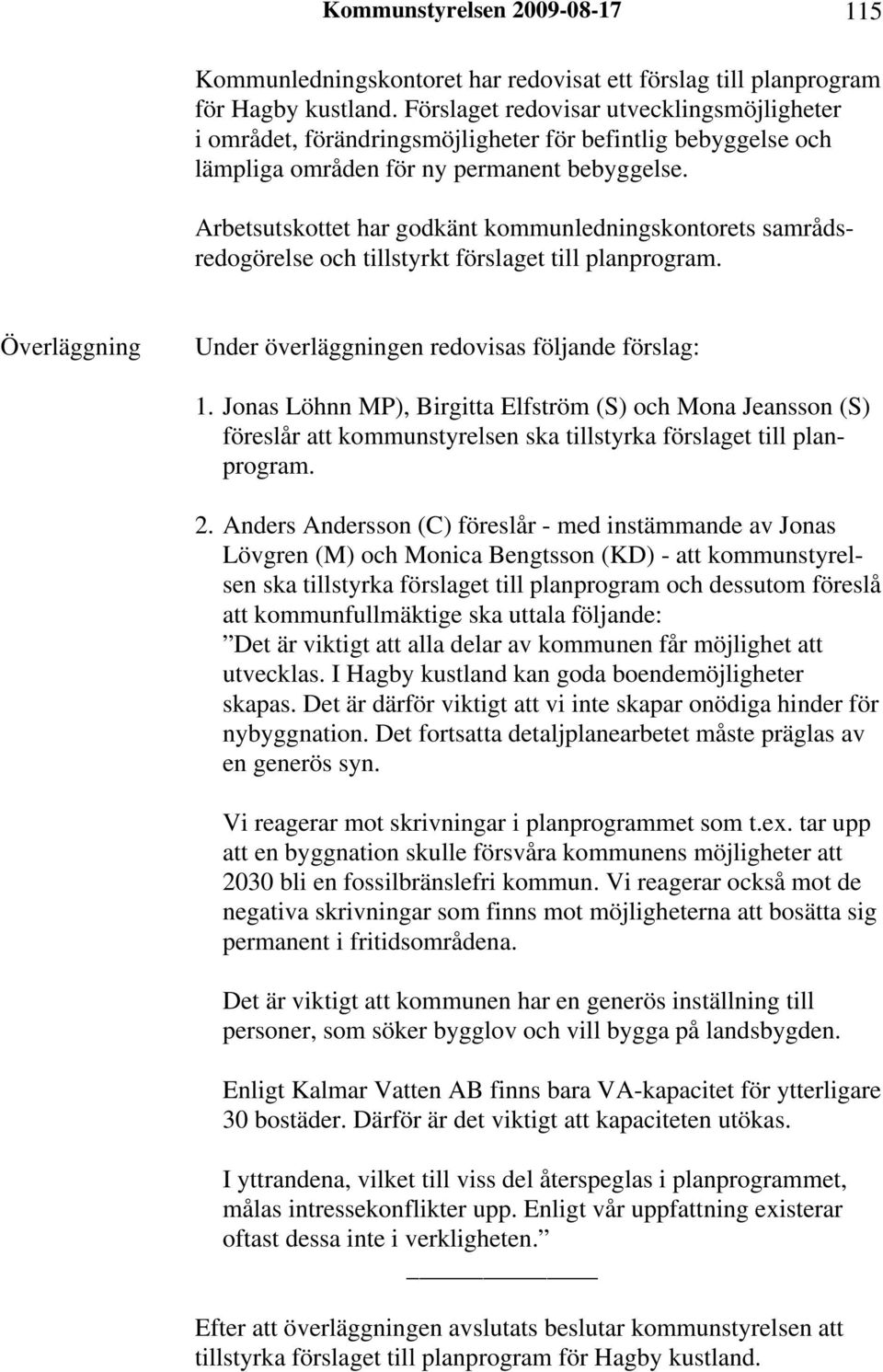 Kommunstyrelsen 2009-08-17 115

Kommunledningskontoret har redovisat ett förslag till planprogram för Hagby kustland. Förslaget redovisar utvecklingsmöjligheter i området, förändringsmöjligheter för befintlig bebyggelse och lämpliga områden för ny permanent bebyggelse.

Arbetsutskottet har godkänt kommunledningskontorets samrådsredogörelse och tillstyrkt förslaget till planprogram.

Överläggning

Under överläggningen redovisas följande förslag:

1. Jonas Löhnn MP), Birgitta Elfström (S) och Mona Jeansson (S) föreslår att kommunstyrelsen ska tillstyrka förslaget till planprogram.

2. Anders Andersson (C) föreslår - med instämmande av Jonas Lövgren (M) och Monica Bengtsson (KD) - att kommunstyrelsen ska tillstyrka förslaget till planprogram och dessutom föreslå att kommunfullmäktige ska uttala följande:
”Det är viktigt att alla delar av kommunen får möjlighet att utvecklas. I Hagby kustland kan goda boendemöjligheter skapas. Det är därför viktigt att vi inte skapar onödiga hinder för nybyggnation. Det fortsatta detaljplanearbetet måste präglas av en generös syn.

Vi reagerar mot skrivningar i planprogrammet som t.ex. tar upp att en byggnation skulle försvåra kommunens möjligheter att 2030 bli en fossilbränslefri kommun. Vi reagerar också mot de negativa skrivningar som finns mot möjligheterna att bosätta sig permanent i fritidsområdena.

Det är viktigt att kommunen har en generös inställning till personer, som söker bygglov och vill bygga på landsbygden.

Enligt Kalmar Vatten AB finns bara VA-kapacitet för ytterligare 30 bostäder. Därför är det viktigt att kapaciteten utökas.

I yttrandena, vilket till viss del återspeglas i planprogrammet, målas intressekonflikter upp. Enligt vår uppfattning existerar oftast dessa inte i verkligheten.”

Efter att överläggningen avslutats beslutar kommunstyrelsen att tillstyrka förslaget till planprogram för Hagby kustland.